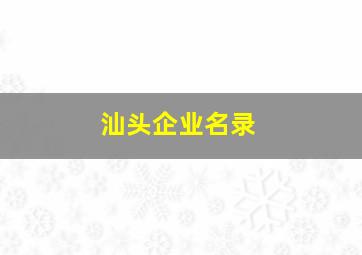 汕头企业名录